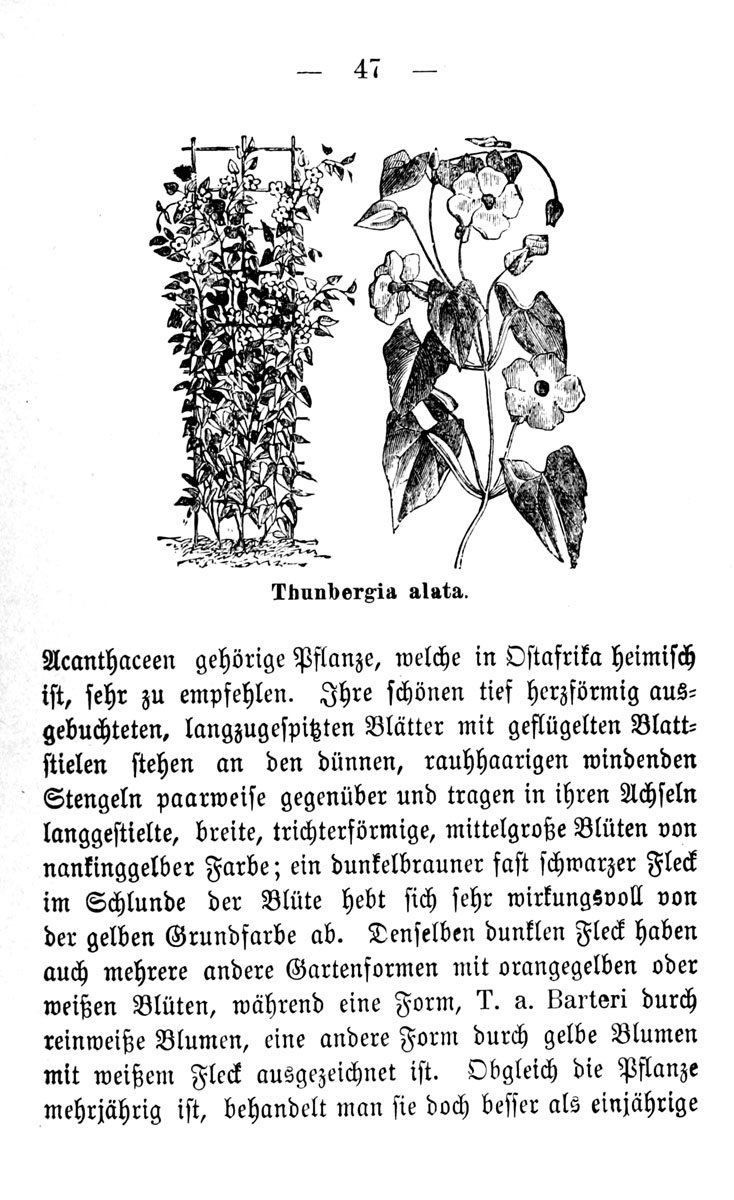 — 47 —

Thunbergia alata.

Acanthaceen gehörige Pflanze, welche in Ostafrika heimisch ist, sehr zu empfehlen. Ihre schönen tief herzförmig ausgebuchteten, langzugespitzten Blätter mit geflügelten Blattstielen stehen an den dünnen, rauhhaarigen windenden Stengeln paarweise gegenüber und tragen in ihren Achseln langgestielte, breite, trichterförmige, mittelgroße Blüten von nankinggelber Farbe; ein dunkelbrauner fast schwarzer Fleck im Schlunde der Blüte hebt sich sehr wirkungsvoll von der gelben Grundfarbe ab. Denselben dunklen Fleck haben auch mehrere andere Gartenformen mit orangegelben oder weißen Blüten, während eine Form, T. a. Barteri durch reinweiße Blumen, eine andere Form durch gelbe Blumen mit weißem Fleck ausgezeichnet ist. Obgleich die Pflanze mehrjährig ist, behandelt man sie doch besser als einjährige